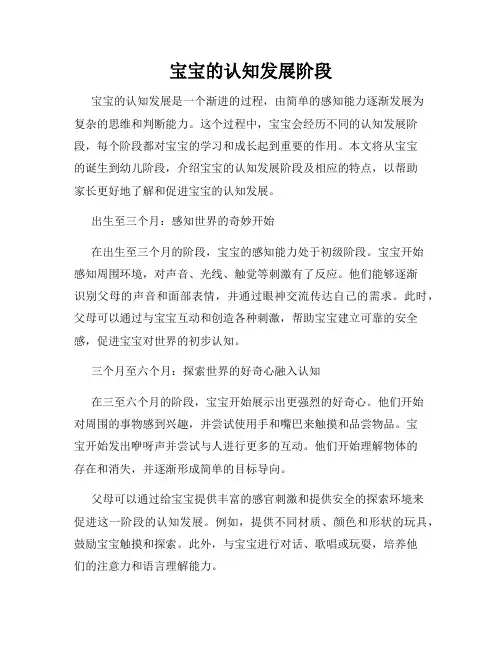 宝宝的认知发展阶段

宝宝的认知发展是一个渐进的过程，由简单的感知能力逐渐发展为复杂的思维和判断能力。这个过程中，宝宝会经历不同的认知发展阶段，每个阶段都对宝宝的学习和成长起到重要的作用。本文将从宝宝的诞生到幼儿阶段，介绍宝宝的认知发展阶段及相应的特点，以帮助家长更好地了解和促进宝宝的认知发展。

出生至三个月：感知世界的奇妙开始

在出生至三个月的阶段，宝宝的感知能力处于初级阶段。宝宝开始感知周围环境，对声音、光线、触觉等刺激有了反应。他们能够逐渐识别父母的声音和面部表情，并通过眼神交流传达自己的需求。此时，父母可以通过与宝宝互动和创造各种刺激，帮助宝宝建立可靠的安全感，促进宝宝对世界的初步认知。

三个月至六个月：探索世界的好奇心融入认知

在三至六个月的阶段，宝宝开始展示出更强烈的好奇心。他们开始对周围的事物感到兴趣，并尝试使用手和嘴巴来触摸和品尝物品。宝宝开始发出咿呀声并尝试与人进行更多的互动。他们开始理解物体的存在和消失，并逐渐形成简单的目标导向。

父母可以通过给宝宝提供丰富的感官刺激和提供安全的探索环境来促进这一阶段的认知发展。例如，提供不同材质、颜色和形状的玩具，鼓励宝宝触摸和探索。此外，与宝宝进行对话、歌唱或玩耍，培养他们的注意力和语言理解能力。